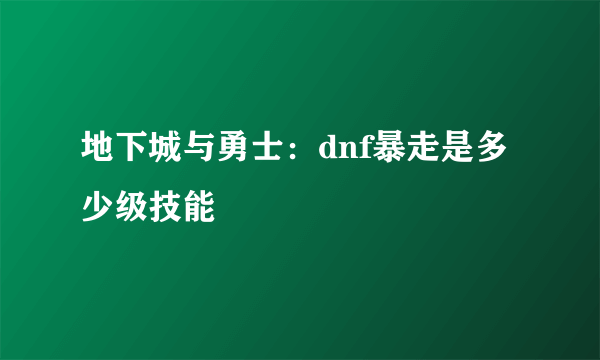 地下城与勇士：dnf暴走是多少级技能